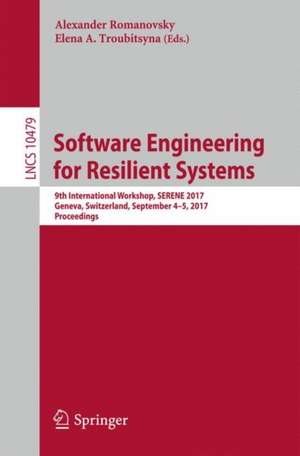 Alexander Romanovsky
Elena A. Troubitsyna (Eds.)

LNCS 10479

Software Engineering
for Resilient Systems

9th International Workshop, SERENE 2017
Geneva, Switzerland, September 4–5, 2017
Proceedings

Springer